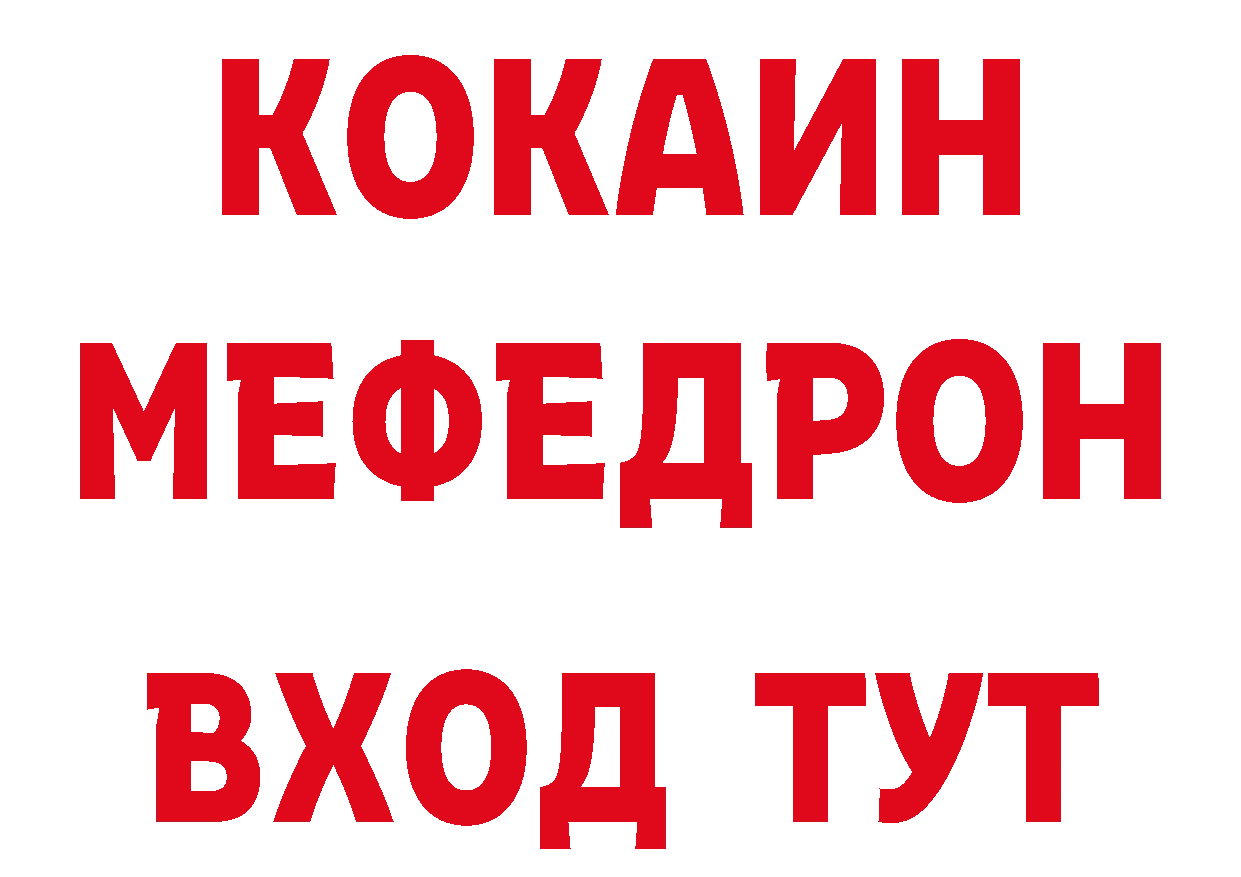 КОКАИН
МЕФЕДРОН
ВХОД ТУТ